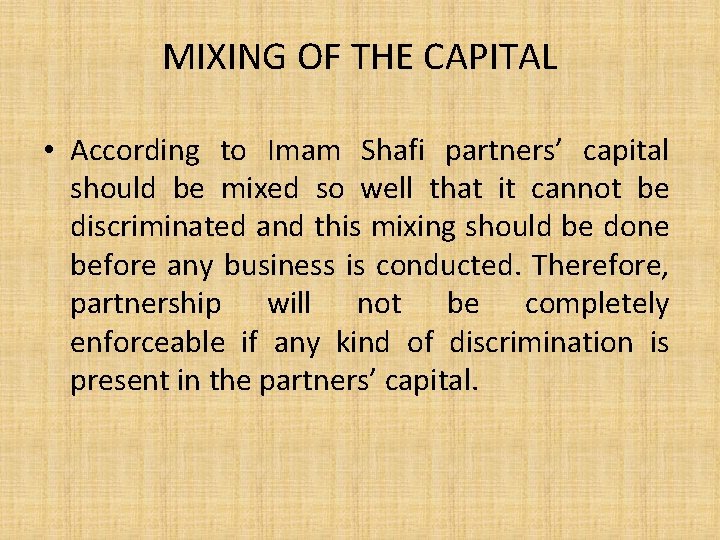 MIXING OF THE CAPITAL

• According to Imam Shafi partners' capital should be mixed so well that it cannot be discriminated and this mixing should be done before any business is conducted. Therefore, partnership will not be completely enforceable if any kind of discrimination is present in the partners' capital.